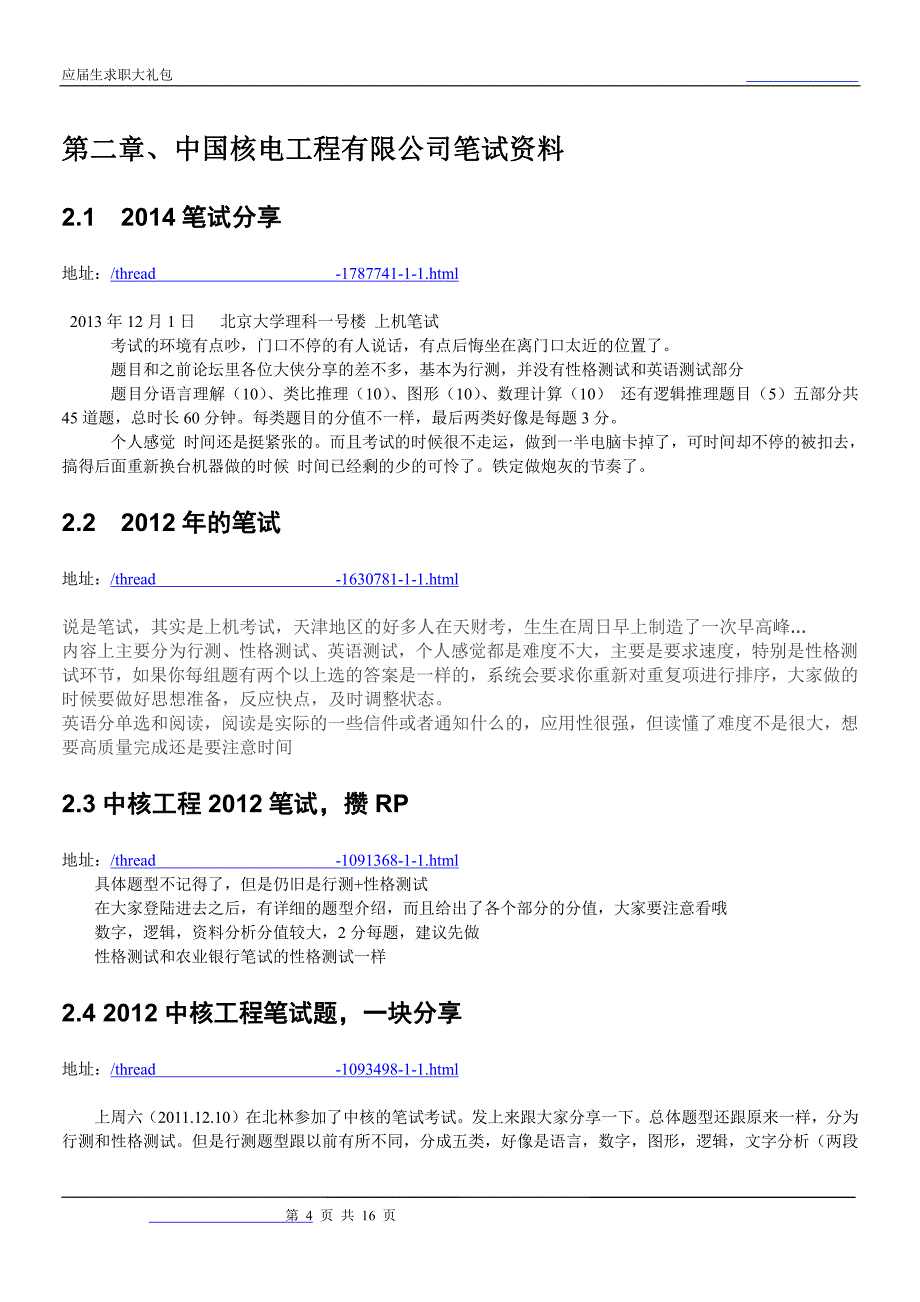 应届生求职大礼包

第二章、中国核电工程有限公司笔试资料

2.1 2014 笔试分享

地址：/thread -1787741-1-1.html

2013 年 12 月 1 日 北京大学理科一号楼 上机笔试

考试的环境有点吵，门口不停的有人说话，有点后悔坐在离门口太近的位置了。

题目和之前论坛里各位大侠分享的差不多，基本为行测，并没有性格测试和英语测试部分

题目分语言理解（10）、类比推理（10）、图形（10）、数理计算（10） 还有逻辑推理题目（5）五部分共 45 道题，总时长 60 分钟。每类题目的分值不一样，最后两类好像是每题 3 分。

个人感觉 时间还是挺紧张的。而且考试的时候很不走运，做到一半电脑卡掉了，可时间却不停的被扣去，搞得后面重新换台机器做的时候 时间已经剩的少的可怜了。铁定做炮灰的节奏了。

2.2 2012 年的笔试

地址：/thread -1630781-1-1.html

说是笔试，其实是上机考试，天津地区的好多人在天财考，生生在周日早上制造了一次早高峰...

内容上主要分为行测、性格测试、英语测试，个人感觉都是难度不大，主要是要求速度，特别是性格测试环节，如果你每组题有两个以上选的答案是一样的，系统会要求你重新对重复项进行排序，大家做的时候要做好思想准备，反应快点，及时调整状态。

英语分单选和阅读，阅读是实际的一些信件或者通知什么的，应用性很强，但读懂了难度不是很大，想要高质量完成还是要注意时间

2.3 中核工程 2012 笔试，攒 RP

地址：/thread -1091368-1-1.html

具体题型不记得了，但是仍旧是行测+性格测试

在大家登陆进去之后，有详细的题型介绍，而且给出了各个部分的分值，大家要注意看哦

数字，逻辑，资料分析分值较大，2 分每题，建议先做

性格测试和农业银行笔试的性格测试一样

2.4 2012 中核工程笔试题，一块分享

地址：/thread -1093498-1-1.html

上周六（2011.12.10）在北林参加了中核的笔试考试。发上来跟大家分享一下。总体题型还跟原来一样，分为行测和性格测试。但是行测题型跟以前有所不同，分成五类，好像是语言，数字，图形，逻辑，文字分析（两段

第 4 页 共 16 页